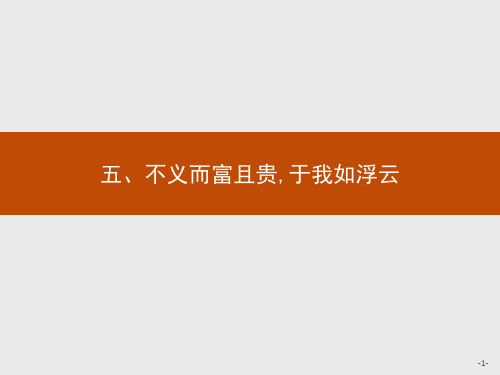 五、不义而富且贵, 于我如浮云

-1-